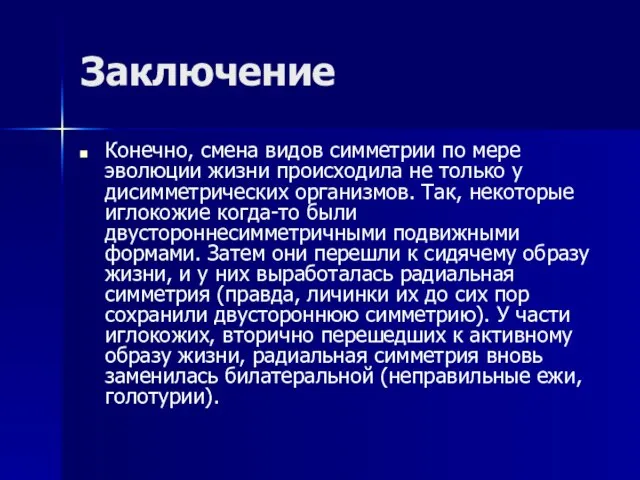 Заключение

Конечно, смена видов симметрии по мере эволюции жизни происходила не только у дисимметрических организмов. Так, некоторые иглокожие когда-то были двустороннесимметричными подвижными формами. Затем они перешли к сидячему образу жизни, и у них выработалась радиальная симметрия (правда, личинки их до сих пор сохранили двустороннюю симметрию). У части иглокожих, вторично перешедших к активному образу жизни, радиальная симметрия вновь заменилась билатеральной (неправильные ежи, голотурии).